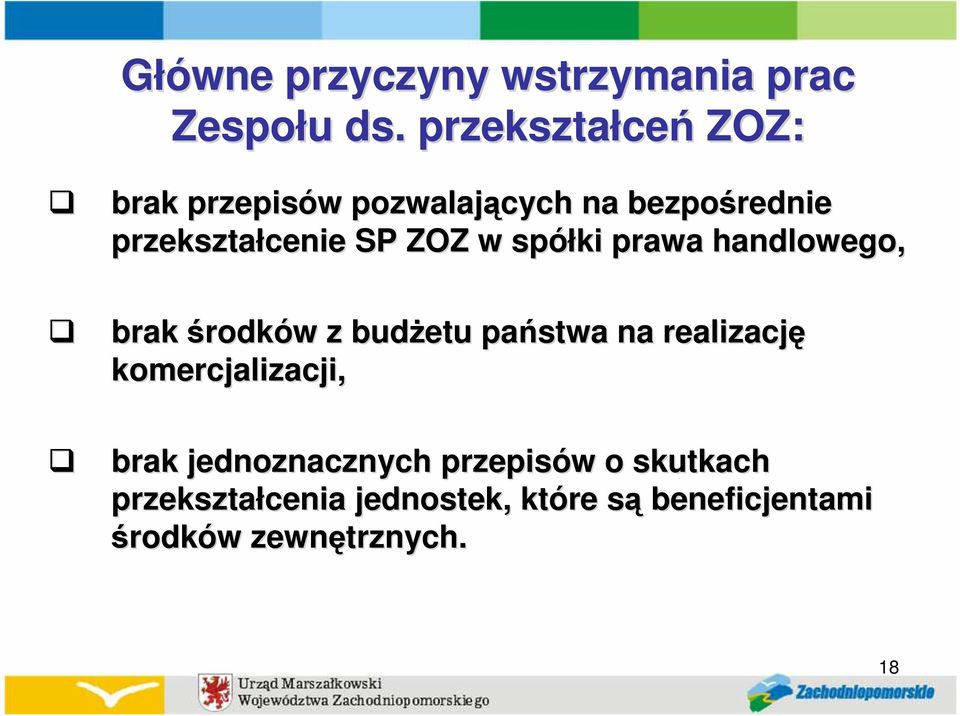 Główne przyczyny wstrzymania prac Zespołu ds. przekształceń ZOZ:

brak przepisów pozwalających na bezpośrednie przekształcenie SP ZOZ w spółki prawa handlowego,

brak środków z budżetu państwa na realizację komercjalizacji,

brak jednoznacznych przepisów o skutkach przekształcenia jednostek, które są beneficjentami środków zewnętrznych.

18

Urząd Marszałkowski Województwa Zachodniopomorskiego

Zachodniopomorskie